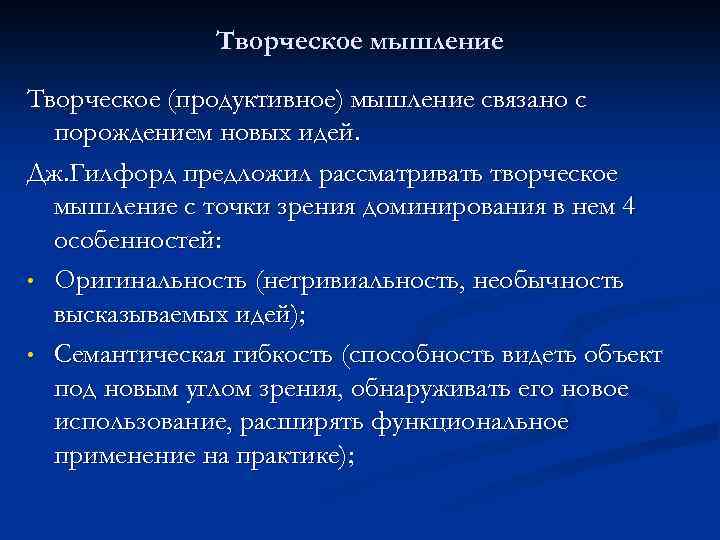 Творческое мышление

Творческое (продуктивное) мышление связано с порождением новых идей.

Дж.Гилфорд предложил рассматривать творческое мышление с точки зрения доминирования в нем 4 особенностей:

• Оригинальность (нетривиальность, необычность высказываемых идей);

• Семантическая гибкость (способность видеть объект под новым углом зрения, обнаруживать его новое использование, расширять функциональное применение на практике);